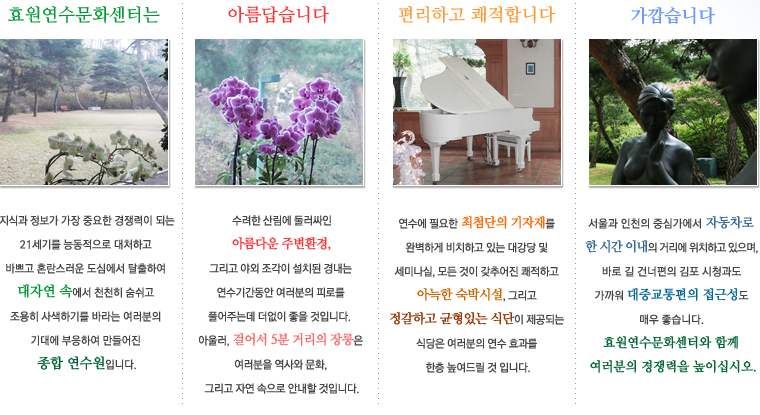 효원연수문화센터는

지식과 정보가 가장 중요한 경쟁력이 되는 21세기를 능동적으로 대처하고 바쁘고 혼란스러운 도심에서 탈출하여 대자연 속에서 천천히 숨쉬고 조용히 사색하기를 바라는 여러분의 기대에 부응하여 만들어진 종합 연수원입니다.

아름답습니다

수려한 산림에 둘러싸인 아름다운 주변환경, 그리고 야외 조각이 설치된 경내는 연수기간동안 여러분의 피로를 풀어주는데 더없이 좋을 것입니다. 아울러, 걸어서 5분 거리의 장릉은 여러분을 역사와 문화, 그리고 자연 속으로 안내할 것입니다.

편리하고 쾌적합니다

연수에 필요한 최첨단의 기자재를 완벽하게 비치하고 있는 대강당 및 세미나실, 모든 것이 갖추어진 쾌적하고 아늑한 숙박시설, 그리고 정갈하고 균형있는 식단이 제공되는 식당은 여러분의 연수 효과를 한층 높여드릴 것 입니다.

가깝습니다

서울과 인천의 중심가에서 자동차로 한 시간 이내의 거리에 위치하고 있으며, 바로 길 건너편의 김포 시청과도 가까워 대중교통편의 접근성도 매우 좋습니다. 효원연수문화센터와 함께 여러분의 경쟁력을 높이십시오.